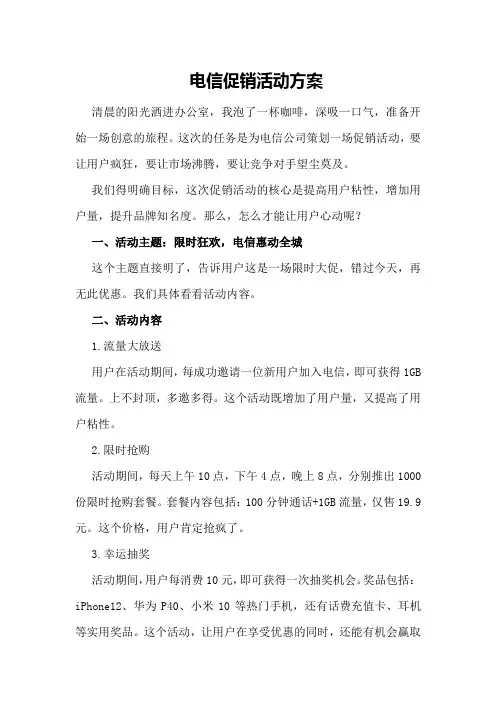 电信促销活动方案

清晨的阳光洒进办公室，我泡了一杯咖啡，深吸一口气，准备开始一场创意的旅程。这次的任务是为电信公司策划一场促销活动，要让用户疯狂，要让市场沸腾，要让竞争对手望尘莫及。

我们得明确目标，这次促销活动的核心是提高用户粘性，增加用户量，提升品牌知名度。那么，怎么才能让用户心动呢？

一、活动主题：限时狂欢，电信惠动全城

这个主题直接明了，告诉用户这是一场限时大促，错过今天，再无此优惠。我们具体看看活动内容。

二、活动内容

1.流量大放送

用户在活动期间，每成功邀请一位新用户加入电信，即可获得1GB流量。上不封顶，多邀多得。这个活动既增加了用户量，又提高了用户粘性。

2.限时抢购

活动期间，每天上午10点，下午4点，晚上8点，分别推出1000份限时抢购套餐。套餐内容包括：100分钟通话+1GB流量，仅售19.9元。这个价格，用户肯定抢疯了。

3.幸运抽奖

活动期间，用户每消费10元，即可获得一次抽奖机会。奖品包括：iPhone12、华为P40、小米10等热门手机，还有话费充值卡、耳机等实用奖品。这个活动，让用户在享受优惠的同时，还能有机会赢取